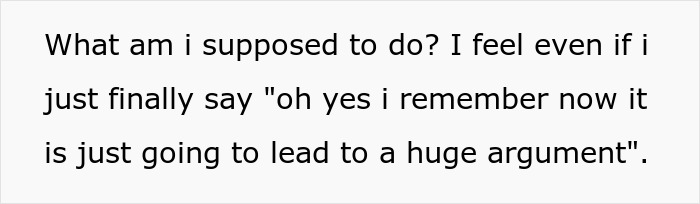 What am i supposed to do? I feel even if i just finally say "oh yes i remember now it is just going to lead to a huge argument".